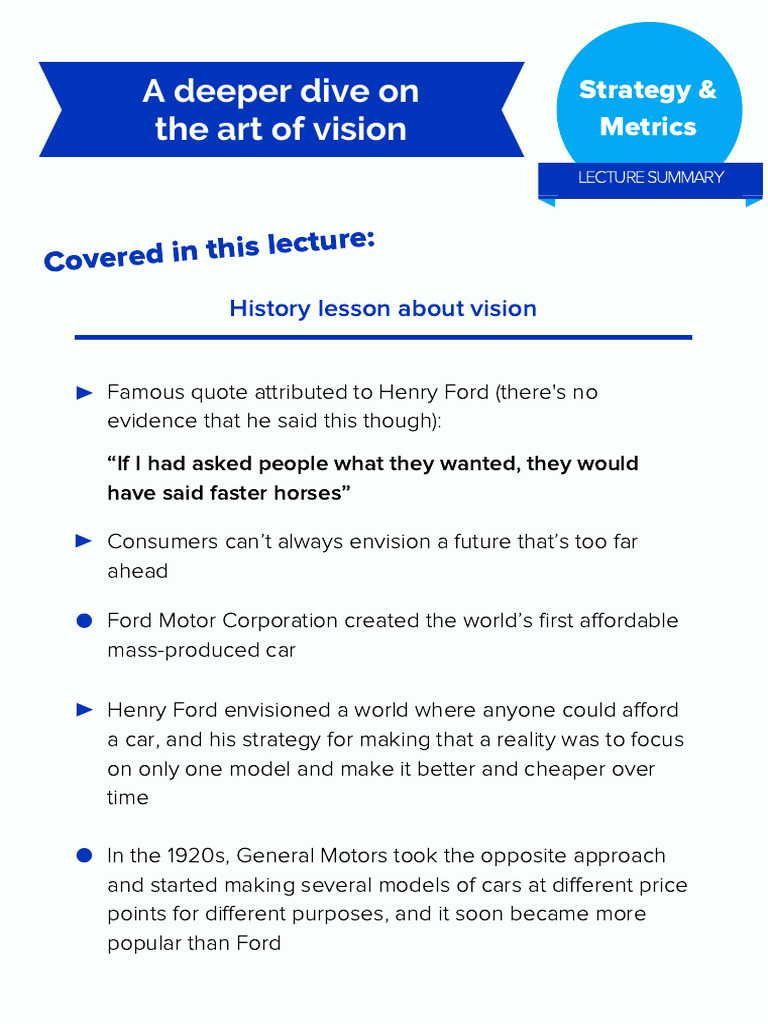 A deeper dive on the art of vision

Strategy & Metrics

LECTURE SUMMARY

Covered in this lecture:

History lesson about vision

Famous quote attributed to Henry Ford (there's no evidence that he said this though):

“If I had asked people what they wanted, they would have said faster horses”

Consumers can’t always envision a future that’s too far ahead

Ford Motor Corporation created the world’s first affordable mass-produced car

Henry Ford envisioned a world where anyone could afford a car, and his strategy for making that a reality was to focus on only one model and make it better and cheaper over time

In the 1920s, General Motors took the opposite approach and started making several models of cars at different price points for different purposes, and it soon became more popular than Ford